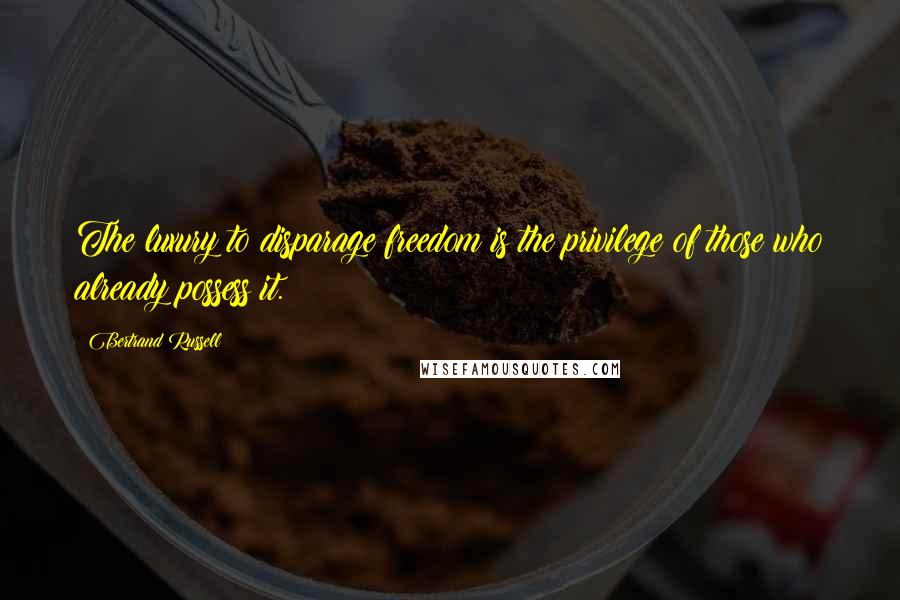 The luxury to disparage freedom is the privilege of those who already possess it.

Bertrand Russell

WISEFAMOUSQUOTES.COM